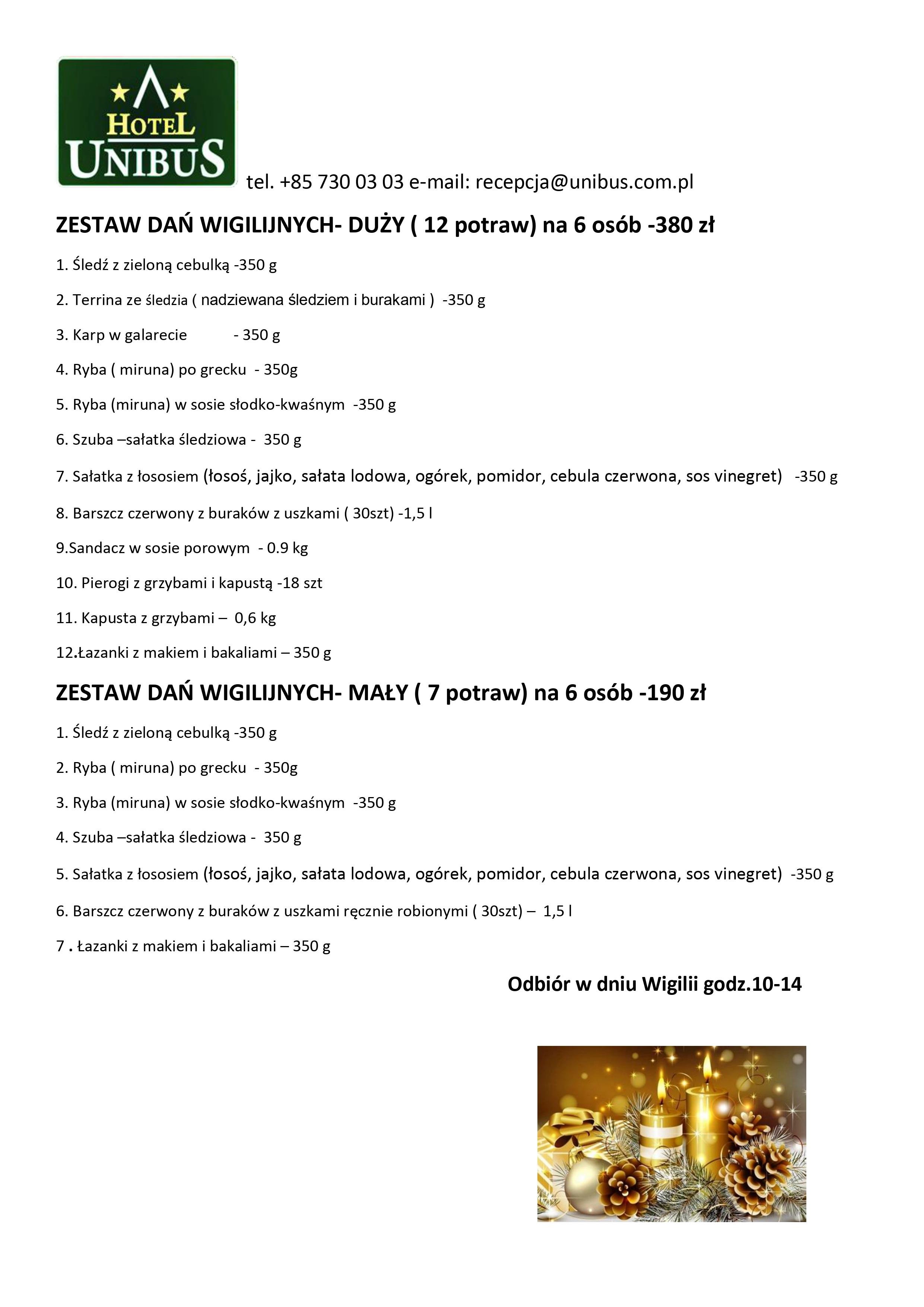 HOTEL UNIBUS

tel. +85 730 03 03 e-mail: recepcja@unibus.com.pl

ZESTAW DAŃ WIGILIJNYCH- DUŻY ( 12 potraw) na 6 osób -380 zł

1. Śledź z zieloną cebulką -350 g

2. Terrina ze śledzia ( nadziewana śledziem i burakami ) -350 g

3. Karp w galarecie - 350 g

4. Ryba ( miruna) po grecku - 350g

5. Ryba (miruna) w sosie słodko-kwaśnym -350 g

6. Szuba –sałatka śledziowa - 350 g

7. Sałatka z łososiem (łosoś, jajko, sałata lodowa, ogórek, pomidor, cebula czerwona, sos vinegret) -350 g

8. Barszcz czerwony z buraków z uszkami ( 30szt) -1,5 l

9.Sandacz w sosie porowym - 0.9 kg

10. Pierogi z grzybami i kapustą -18 szt

11. Kapusta z grzybami – 0,6 kg

12.Łazanki z makiem i bakaliami – 350 g

ZESTAW DAŃ WIGILIJNYCH- MAŁY ( 7 potraw) na 6 osób -190 zł

1. Śledź z zieloną cebulką -350 g

2. Ryba ( miruna) po grecku - 350g

3. Ryba (miruna) w sosie słodko-kwaśnym -350 g

4. Szuba –sałatka śledziowa - 350 g

5. Sałatka z łososiem (łosoś, jajko, sałata lodowa, ogórek, pomidor, cebula czerwona, sos vinegret) -350 g

6. Barszcz czerwony z buraków z uszkami ręcznie robionymi ( 30szt) – 1,5 l

7 . Łazanki z makiem i bakaliami – 350 g

Odbiór w dniu Wigilii godz.10-14